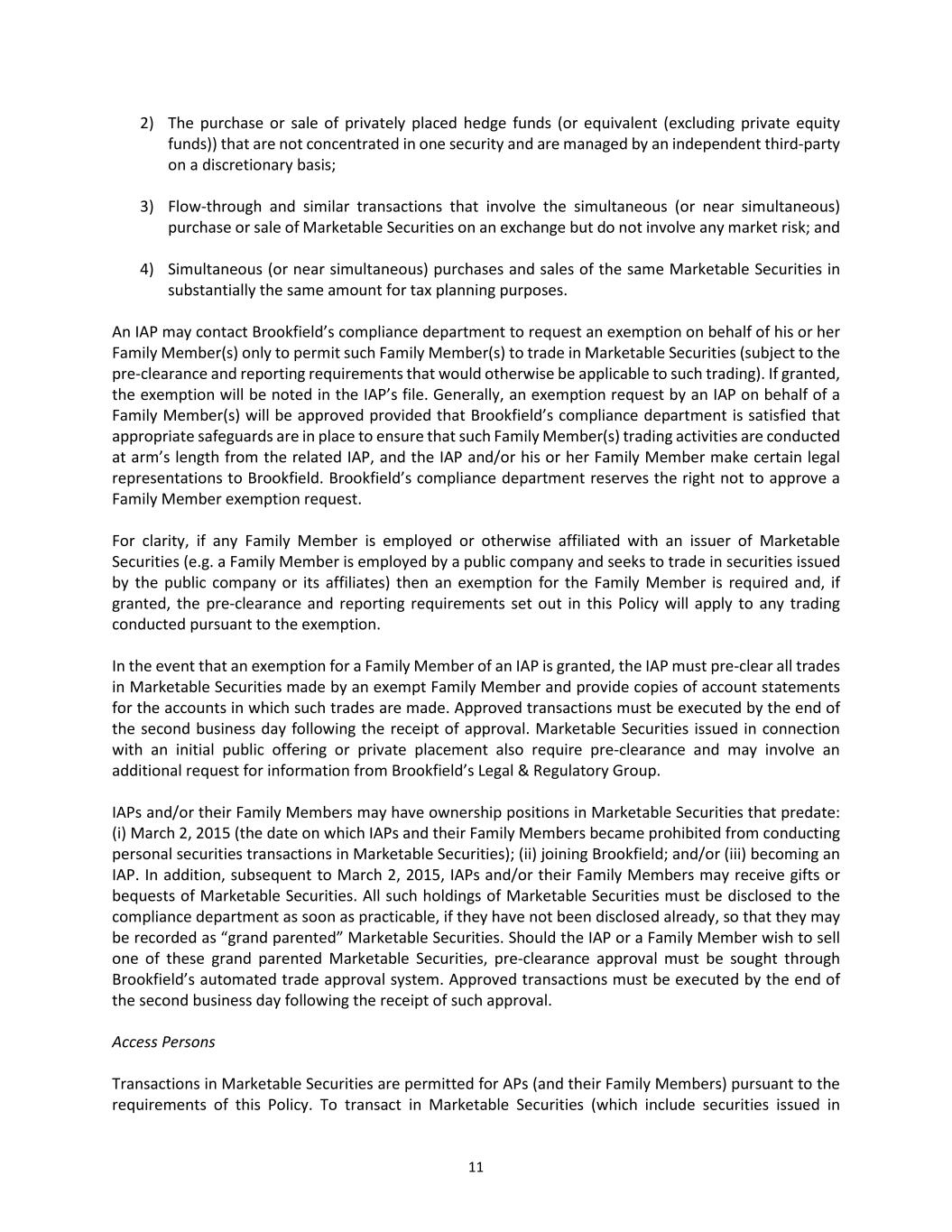 2) The purchase or sale of privately placed hedge funds (or equivalent (excluding private equity funds)) that are not concentrated in one security and are managed by an independent third-party on a discretionary basis;

3) Flow-through and similar transactions that involve the simultaneous (or near simultaneous) purchase or sale of Marketable Securities on an exchange but do not involve any market risk; and

4) Simultaneous (or near simultaneous) purchases and sales of the same Marketable Securities in substantially the same amount for tax planning purposes.

An IAP may contact Brookfield's compliance department to request an exemption on behalf of his or her Family Member(s) only to permit such Family Member(s) to trade in Marketable Securities (subject to the pre-clearance and reporting requirements that would otherwise be applicable to such trading). If granted, the exemption will be noted in the IAP's file. Generally, an exemption request by an IAP on behalf of a Family Member(s) will be approved provided that Brookfield's compliance department is satisfied that appropriate safeguards are in place to ensure that such Family Member(s) trading activities are conducted at arm's length from the related IAP, and the IAP and/or his or her Family Member make certain legal representations to Brookfield. Brookfield's compliance department reserves the right not to approve a Family Member exemption request.

For clarity, if any Family Member is employed or otherwise affiliated with an issuer of Marketable Securities (e.g. a Family Member is employed by a public company and seeks to trade in securities issued by the public company or its affiliates) then an exemption for the Family Member is required and, if granted, the pre-clearance and reporting requirements set out in this Policy will apply to any trading conducted pursuant to the exemption.

In the event that an exemption for a Family Member of an IAP is granted, the IAP must pre-clear all trades in Marketable Securities made by an exempt Family Member and provide copies of account statements for the accounts in which such trades are made. Approved transactions must be executed by the end of the second business day following the receipt of approval. Marketable Securities issued in connection with an initial public offering or private placement also require pre-clearance and may involve an additional request for information from Brookfield's Legal & Regulatory Group.

IAPs and/or their Family Members may have ownership positions in Marketable Securities that predate: (i) March 2, 2015 (the date on which IAPs and their Family Members became prohibited from conducting personal securities transactions in Marketable Securities); (ii) joining Brookfield; and/or (iii) becoming an IAP. In addition, subsequent to March 2, 2015, IAPs and/or their Family Members may receive gifts or bequests of Marketable Securities. All such holdings of Marketable Securities must be disclosed to the compliance department as soon as practicable, if they have not been disclosed already, so that they may be recorded as "grand parented" Marketable Securities. Should the IAP or a Family Member wish to sell one of these grand parented Marketable Securities, pre-clearance approval must be sought through Brookfield's automated trade approval system. Approved transactions must be executed by the end of the second business day following the receipt of such approval.

Access Persons

Transactions in Marketable Securities are permitted for APs (and their Family Members) pursuant to the requirements of this Policy. To transact in Marketable Securities (which include securities issued in

11